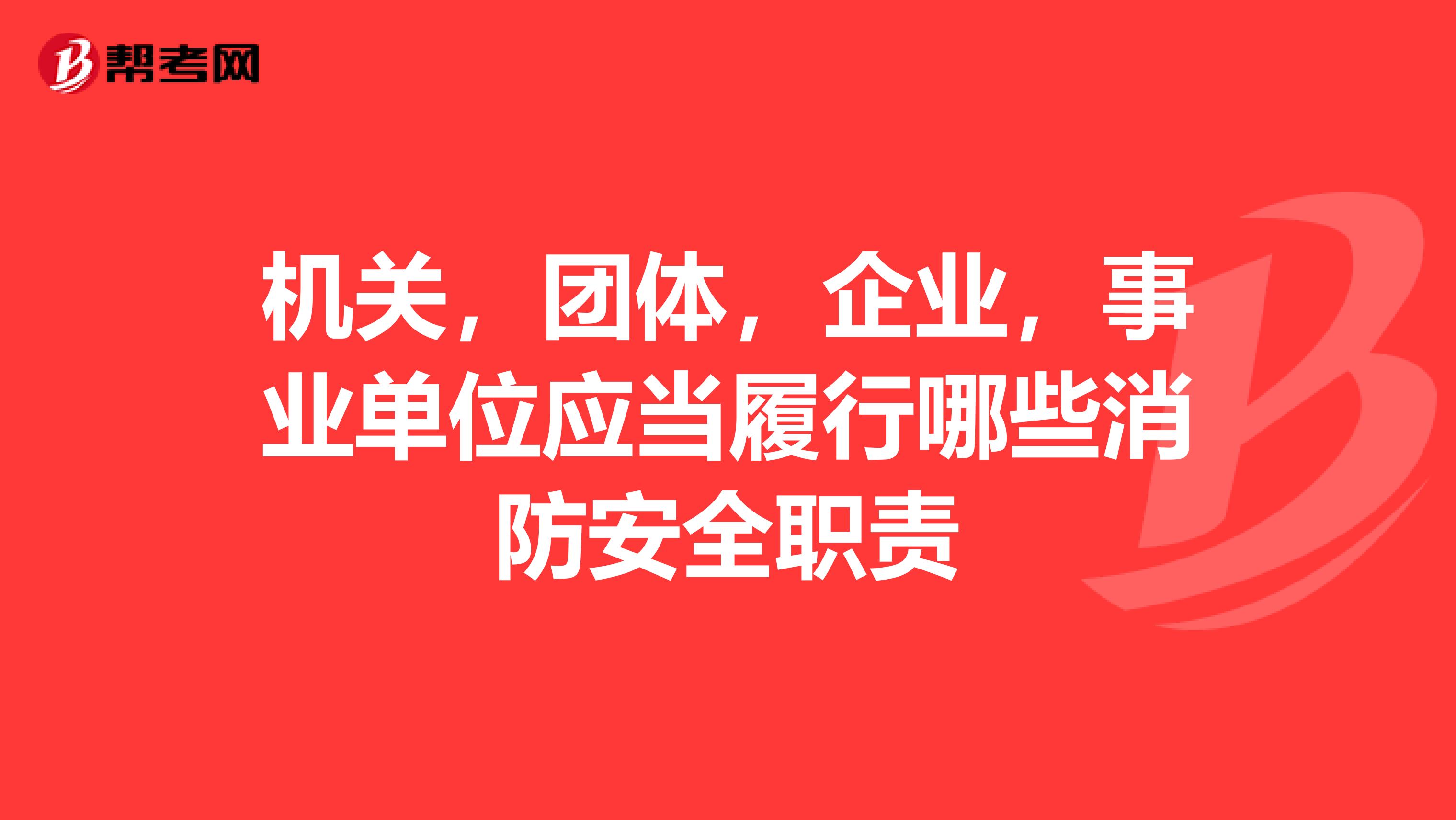 帮考网

机关，团体，企业，事业单位应当履行哪些消防安全职责